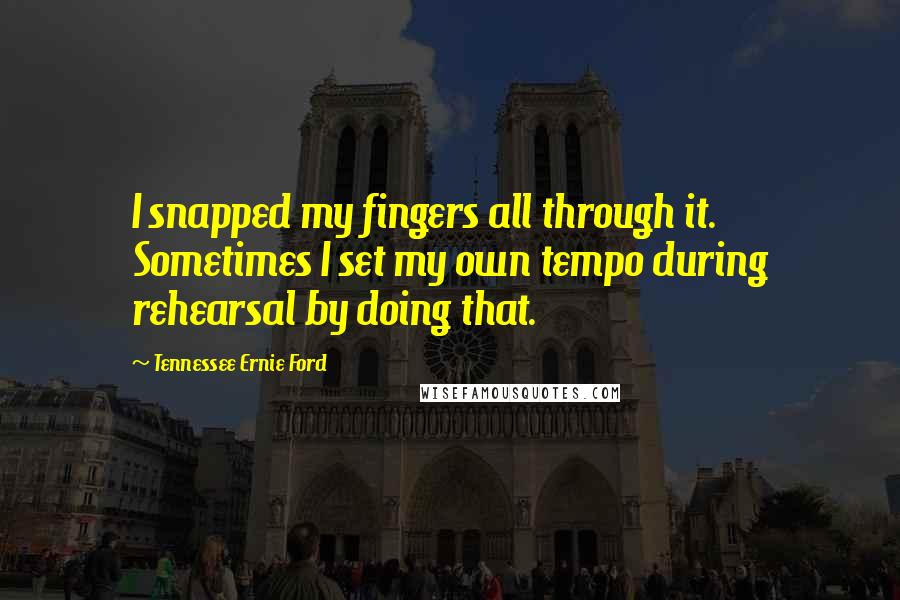 I snapped my fingers all through it. Sometimes I set my own tempo during rehearsal by doing that.

~ Tennessee Ernie Ford

WISEFAMOUSQUOTES.COM